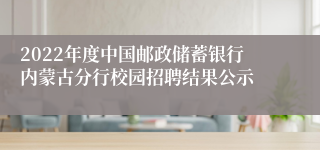 2022年度中国邮政储蓄银行内蒙古分行校园招聘结果公示